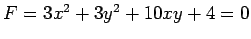 $F = 3x^2 + 3y^2 + 10xy + 4 = 0$